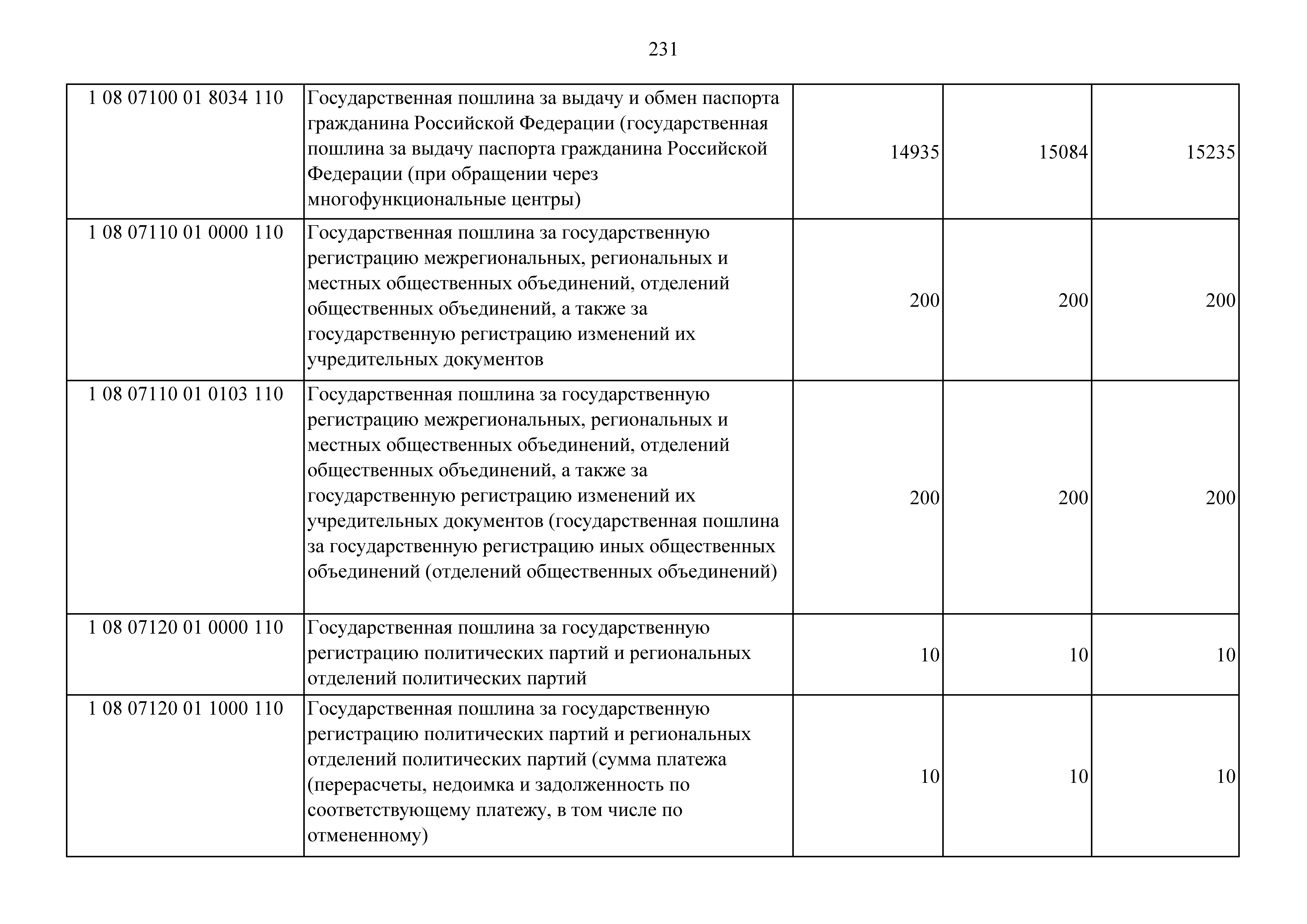 231

| | | | | |
|---|---|---|---|---|
| 1 08 07100 01 8034 110 | Государственная пошлина за выдачу и обмен паспорта гражданина Российской Федерации (государственная пошлина за выдачу паспорта гражданина Российской Федерации (при обращении через многофункциональные центры) | 14935 | 15084 | 15235 |
| 1 08 07110 01 0000 110 | Государственная пошлина за государственную регистрацию межрегиональных, региональных и местных общественных объединений, отделений общественных объединений, а также за государственную регистрацию изменений их учредительных документов | 200 | 200 | 200 |
| 1 08 07110 01 0103 110 | Государственная пошлина за государственную регистрацию межрегиональных, региональных и местных общественных объединений, отделений общественных объединений, а также за государственную регистрацию изменений их учредительных документов (государственная пошлина за государственную регистрацию иных общественных объединений (отделений общественных объединений) | 200 | 200 | 200 |
| 1 08 07120 01 0000 110 | Государственная пошлина за государственную регистрацию политических партий и региональных отделений политических партий | 10 | 10 | 10 |
| 1 08 07120 01 1000 110 | Государственная пошлина за государственную регистрацию политических партий и региональных отделений политических партий (сумма платежа (перерасчеты, недоимка и задолженность по соответствующему платежу, в том числе по отмененному) | 10 | 10 | 10 |